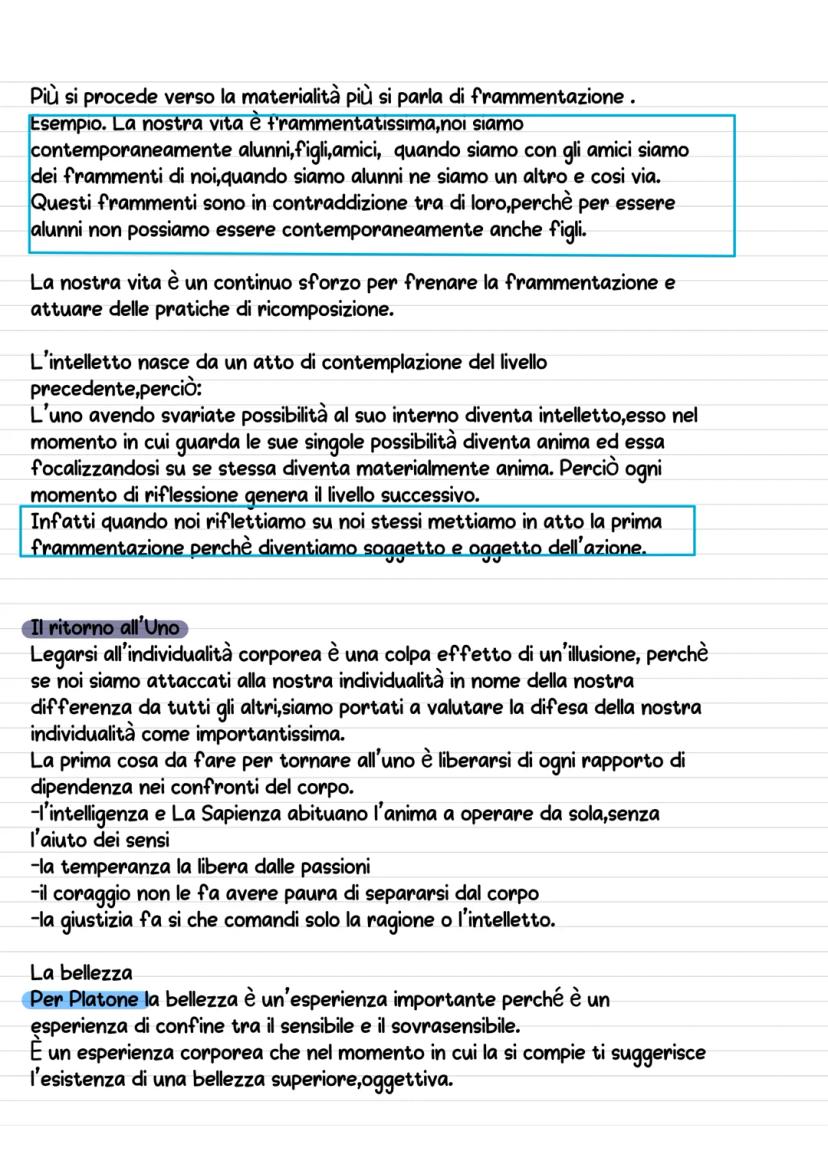 Più si procede verso la materialità più si parla di frammentazione .
Esempio. La nostra vita è frammentatissima,noi siamo contemporaneamente alunni,figli,amici, quando siamo con gli amici siamo dei frammenti di noi,quando siamo alunni ne siamo un altro e cosi via. Questi frammenti sono in contraddizione tra di loro,perchè per essere alunni non possiamo essere contemporaneamente anche figli.

La nostra vita è un continuo sforzo per frenare la frammentazione e attuare delle pratiche di ricomposizione.

L'intelletto nasce da un atto di contemplazione del livello precedente,perciò:
L'uno avendo svariate possibilità al suo interno diventa intelletto,esso nel momento in cui guarda le sue singole possibilità diventa anima ed essa focalizzandosi su se stessa diventa materialmente anima. Perciò ogni momento di riflessione genera il livello successivo.
Infatti quando noi riflettiamo su noi stessi mettiamo in atto la prima frammentazione perchè diventiamo soggetto e oggetto dell'azione.

Il ritorno all'Uno
Legarsi all'individualità corporea è una colpa effetto di un'illusione, perchè se noi siamo attaccati alla nostra individualità in nome della nostra differenza da tutti gli altri,siamo portati a valutare la difesa della nostra individualità come importantissima.
La prima cosa da fare per tornare all'uno è liberarsi di ogni rapporto di dipendenza nei confronti del corpo.
-l'intelligenza e La Sapienza abituano l'anima a operare da sola,senza l'aiuto dei sensi
-la temperanza la libera dalle passioni
-il coraggio non le fa avere paura di separarsi dal corpo
-la giustizia fa si che comandi solo la ragione o l'intelletto.

La bellezza
Per Platone la bellezza è un'esperienza importante perché è un esperienza di confine tra il sensibile e il sovrasensibile.
È un esperienza corporea che nel momento in cui la si compie ti suggerisce l'esistenza di una bellezza superiore,oggettiva.